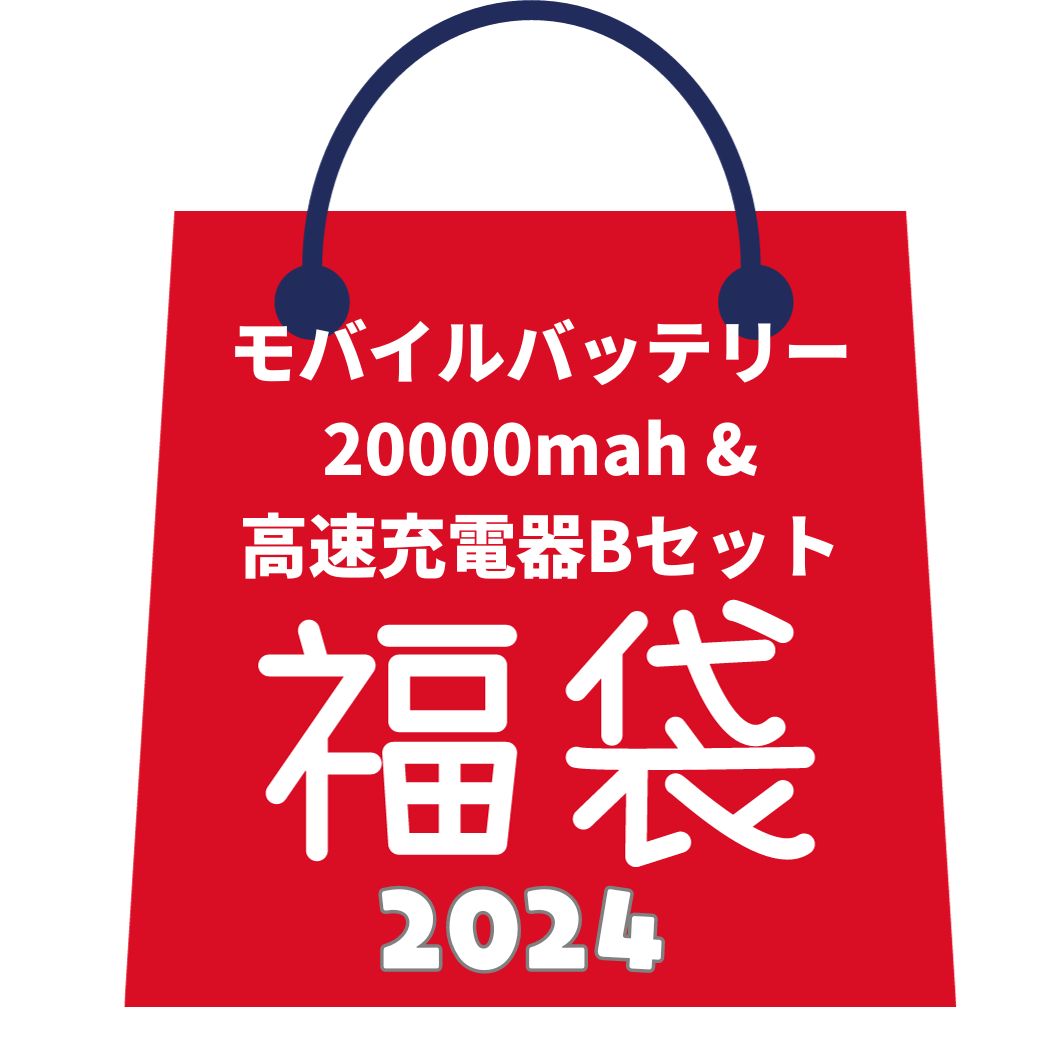 モバイルバッテリー
20000mah &
高速充電器Bセット
福袋
2024